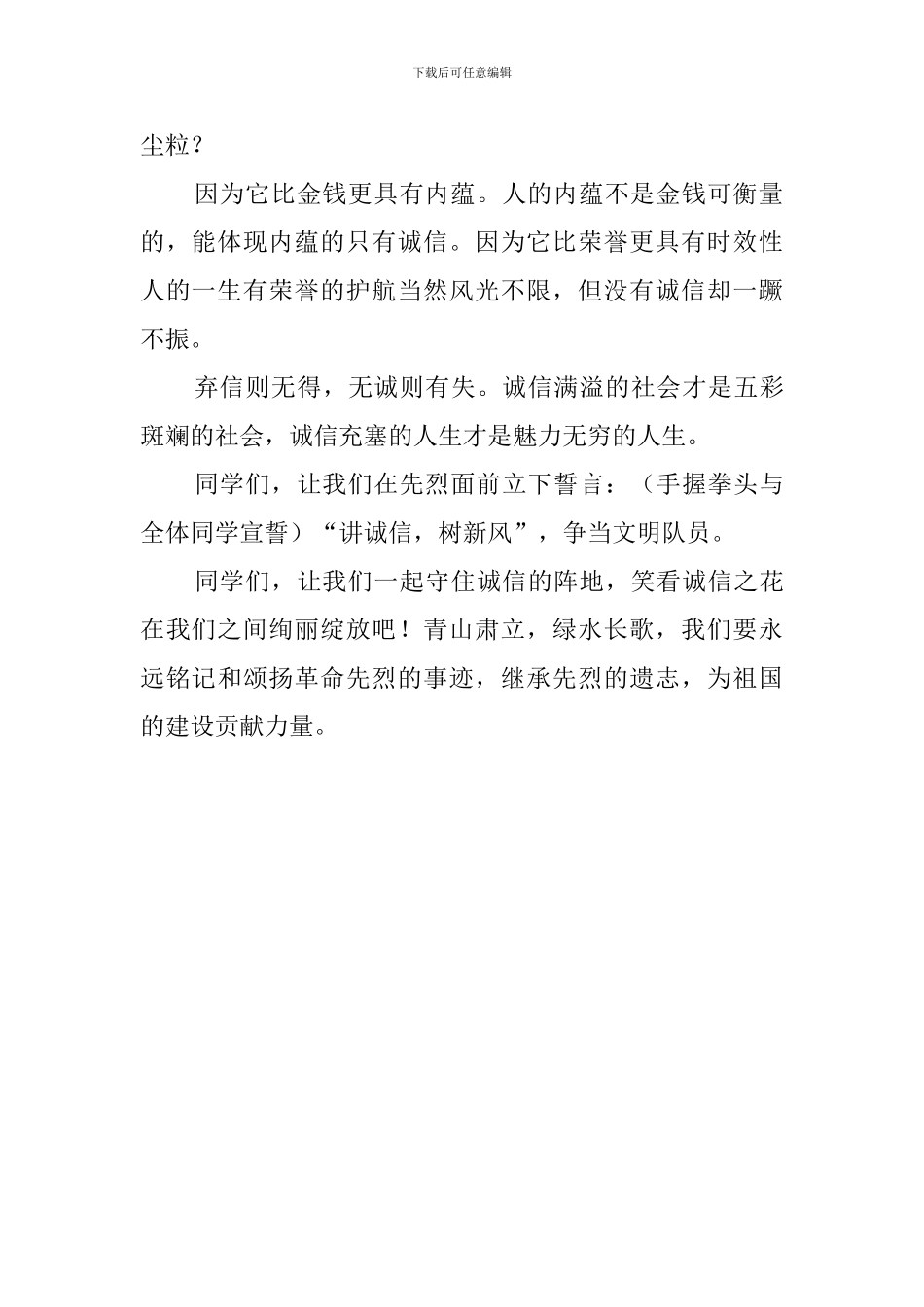 下载后可任意编辑

尘粒？

因为它比金钱更具有内蕴。人的内蕴不是金钱可衡量的，能体现内蕴的只有诚信。因为它比荣誉更具有时效性人的一生有荣誉的护航当然风光不限，但没有诚信却一蹶不振。

弃信则无得，无诚则有失。诚信满溢的社会才是五彩斑斓的社会，诚信充塞的人生才是魅力无穷的人生。

同学们，让我们在先烈面前立下誓言：（手握拳头与全体同学宣誓）“讲诚信，树新风”，争当文明队员。

同学们，让我们一起守住诚信的阵地，笑看诚信之花在我们之间绚丽绽放吧！青山肃立，绿水长歌，我们要永远铭记和颂扬革命先烈的事迹，继承先烈的遗志，为祖国的建设贡献力量。